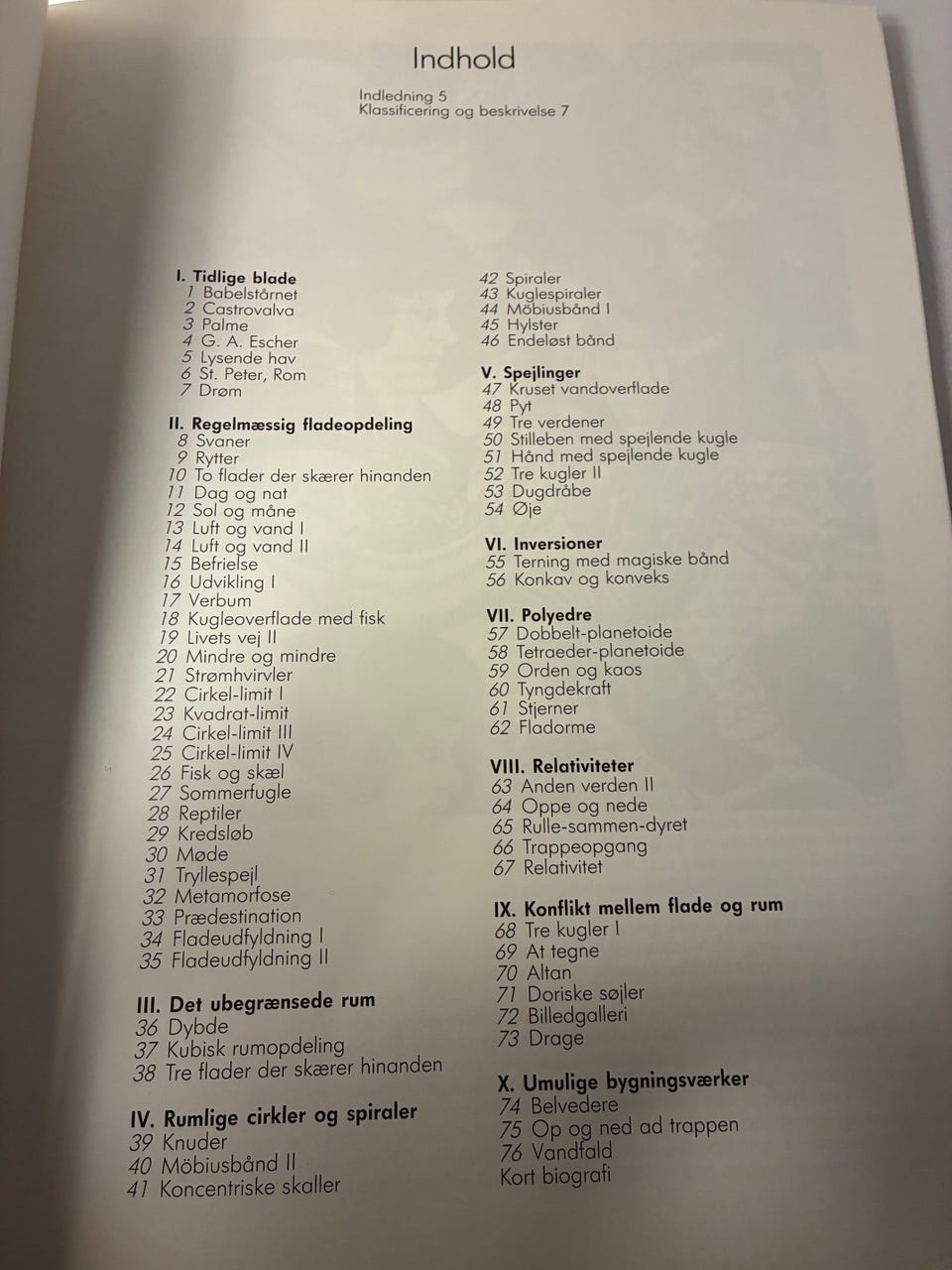 Indhold

Indledning 5
Klassificering og beskrivelse 7

I. Tidlige blade
1 Babelstårnet
2 Castrovalva
3 Palme
4 G. A. Escher
5 Lysende hav
6 St. Peter, Rom
7 Drøm

II. Regelmæssig fladeopdeling
8 Svaner
9 Rytter
10 To flader der skærer hinanden
11 Dag og nat
12 Sol og måne
13 Luft og vand I
14 Luft og vand II
15 Befrielse
16 Udvikling I
17 Verbum
18 Kugleoverflade med fisk
19 Livets vej II
20 Mindre og mindre
21 Strømhvirvler
22 Cirkel-limit I
23 Kvadrat-limit
24 Cirkel-limit III
25 Cirkel-limit IV
26 Fisk og skæl
27 Sommerfugle
28 Reptiler
29 Kredsløb
30 Møde
31 Tryllespejl
32 Metamorfose
33 Prædestination
34 Fladeudfyldning I
35 Fladeudfyldning II

III. Det ubegrænsede rum
36 Dybde
37 Kubisk rumopdeling
38 Tre flader der skærer hinanden

IV. Rumlige cirkler og spiraler
39 Knuder
40 Möbiusbånd II
41 Koncentriske skaller
42 Spiraler
43 Kuglespiraler
44 Möbiusbånd I
45 Hylster
46 Endeløst bånd

V. Spejlinger
47 Kruset vandoverflade
48 Pyt
49 Tre verdener
50 Stilleben med spejlende kugle
51 Hånd med spejlende kugle
52 Tre kugler II
53 Dugdråbe
54 Øje

VI. Inversioner
55 Terning med magiske bånd
56 Konkav og konveks

VII. Polyedre
57 Dobbelt-planetoide
58 Tetraeder-planetoide
59 Orden og kaos
60 Tyngdekraft
61 Stjerner
62 Fladorme

VIII. Relativiteter
63 Anden verden II
64 Oppe og nede
65 Rulle-sammen-dyret
66 Trappeopgang
67 Relativitet

IX. Konflikt mellem flade og rum
68 Tre kugler I
69 At tegne
70 Altan
71 Doriske søjler
72 Billedgalleri
73 Drage

X. Umulige bygningsværker
74 Belvedere
75 Op og ned ad trappen
76 Vandfald
Kort biografi